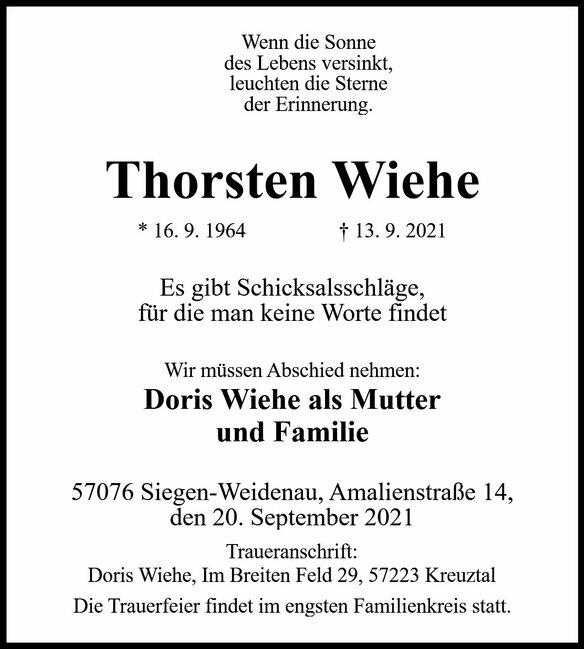 Wenn die Sonne
des Lebens versinkt,
leuchten die Sterne
der Erinnerung.

Thorsten Wiehe

* 16. 9. 1964 † 13. 9. 2021

Es gibt Schicksalsschläge,
für die man keine Worte findet

Wir müssen Abschied nehmen:

Doris Wiehe als Mutter
und Familie

57076 Siegen-Weidenau, Amalienstraße 14,
den 20. September 2021

Traueranschrift:
Doris Wiehe, Im Breiten Feld 29, 57223 Kreuztal

Die Trauerfeier findet im engsten Familienkreis statt.